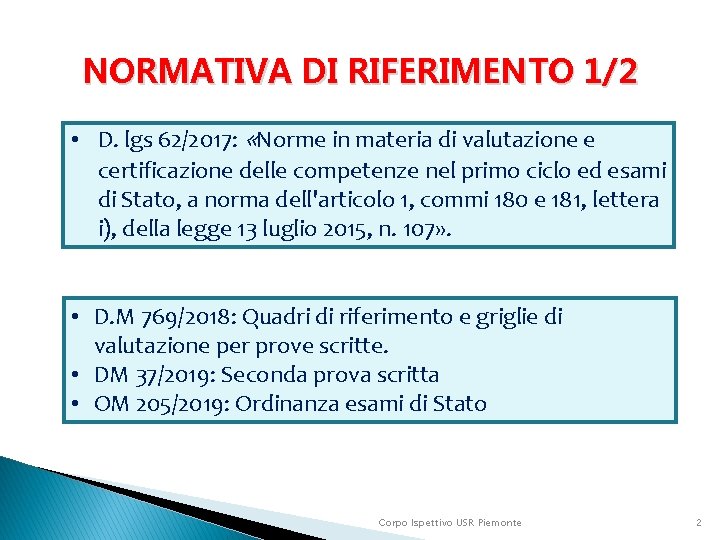 NORMATIVA DI RIFERIMENTO 1/2

• D. lgs 62/2017: «Norme in materia di valutazione e certificazione delle competenze nel primo ciclo ed esami di Stato, a norma dell'articolo 1, commi 180 e 181, lettera i), della legge 13 luglio 2015, n. 107».

• D.M 769/2018: Quadri di riferimento e griglie di valutazione per prove scritte.
• DM 37/2019: Seconda prova scritta
• OM 205/2019: Ordinanza esami di Stato

Corpo Ispettivo USR Piemonte

2